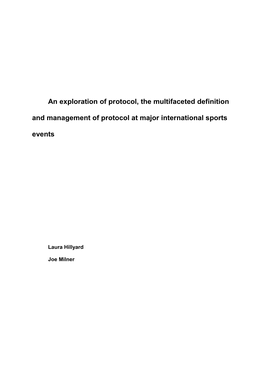 An exploration of protocol, the multifaceted definition and management of protocol at major international sports events

Laura Hillyard

Joe Milner